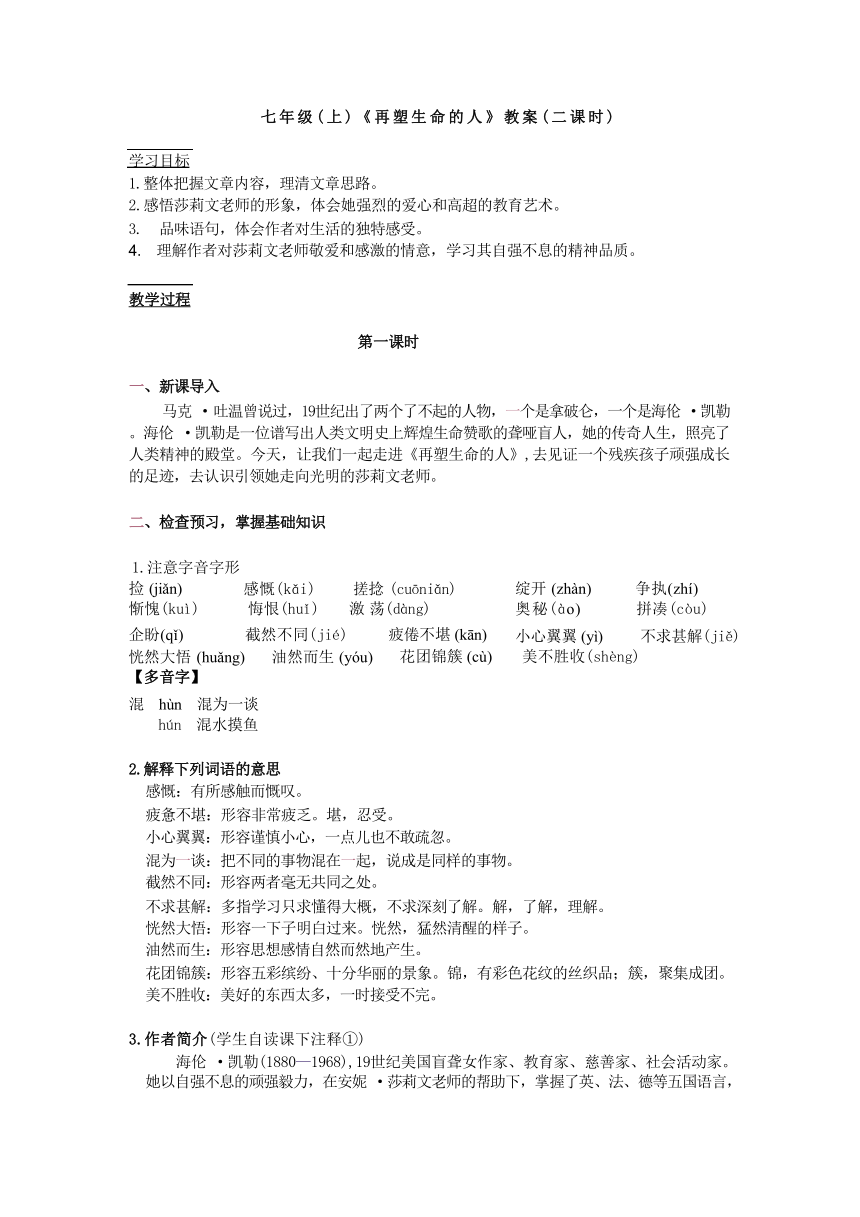 七年级(上)《再塑生命的人》教案(二课时)

学习目标
1.整体把握文章内容，理清文章思路。
2.感悟莎莉文老师的形象，体会她强烈的爱心和高超的教育艺术。
3. 品味语句，体会作者对生活的独特感受。
4. 理解作者对莎莉文老师敬爱和感激的情意，学习其自强不息的精神品质。

教学过程

第一课时

一、新课导入
马克 ·吐温曾说过，19世纪出了两个了不起的人物，一个是拿破仑，一个是海伦 ·凯勒。海伦 ·凯勒是一位谱写出人类文明史上辉煌生命赞歌的聋哑盲人，她的传奇人生，照亮了人类精神的殿堂。今天，让我们一起走进《再塑生命的人》,去见证一个残疾孩子顽强成长的足迹，去认识引领她走向光明的莎莉文老师。

二、检查预习，掌握基础知识

1.注意字音字形
捡 (jiǎn) 感慨(kǎi) 搓捻 (cuōniǎn) 绽开 (zhàn) 争执(zhí)
惭愧(kuì) 悔恨(huǐ) 激 荡(dàng) 奥秘(ào) 拼凑(còu)
企盼(qǐ) 截然不同(jié) 疲倦不堪 (kān) 小心翼翼 (yì) 不求甚解(jiě)
恍然大悟 (huǎng) 油然而生 (yóu) 花团锦簇 (cù) 美不胜收(shèng)
【多音字】
混 hùn 混为一谈
hún 混水摸鱼

2.解释下列词语的意思
感慨：有所感触而慨叹。
疲惫不堪：形容非常疲乏。堪，忍受。
小心翼翼：形容谨慎小心，一点儿也不敢疏忽。
混为一谈：把不同的事物混在一起，说成是同样的事物。
截然不同：形容两者毫无共同之处。
不求甚解：多指学习只求懂得大概，不求深刻了解。解，了解，理解。
恍然大悟：形容一下子明白过来。恍然，猛然清醒的样子。
油然而生：形容思想感情自然而然地产生。
花团锦簇：形容五彩缤纷、十分华丽的景象。锦，有彩色花纹的丝织品；簇，聚集成团。
美不胜收：美好的东西太多，一时接受不完。

3.作者简介(学生自读课下注释①)
海伦 ·凯勒(1880—1968),19世纪美国盲聋女作家、教育家、慈善家、社会活动家。她以自强不息的顽强毅力，在安妮 ·莎莉文老师的帮助下，掌握了英、法、德等五国语言，